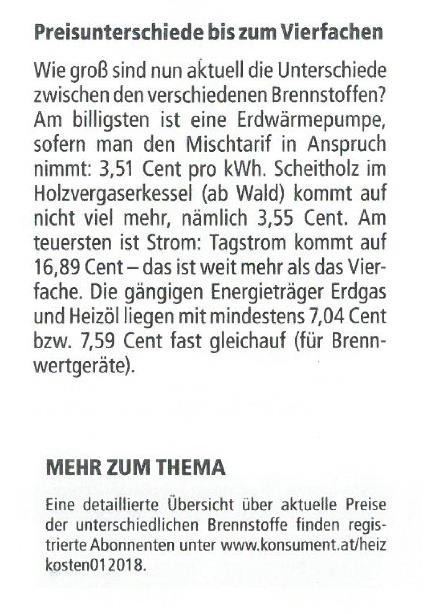 Preisunterschiede bis zum Vierfachen

Wie groß sind nun aktuell die Unterschiede zwischen den verschiedenen Brennstoffen? Am billigsten ist eine Erdwärmepumpe, sofern man den Mischtarif in Anspruch nimmt: 3,51 Cent pro kWh. Scheitholz im Holzvergaserkessel (ab Wald) kommt auf nicht viel mehr, nämlich 3,55 Cent. Am teuersten ist Strom: Tagstrom kommt auf 16,89 Cent – das ist weit mehr als das Vierfache. Die gängigen Energieträger Erdgas und Heizöl liegen mit mindestens 7,04 Cent bzw. 7,59 Cent fast gleichauf (für Brennwertgeräte).

MEHR ZUM THEMA

Eine detaillierte Übersicht über aktuelle Preise der unterschiedlichen Brennstoffe finden registrierte Abonnenten unter www.konsument.at/heizkosten012018.